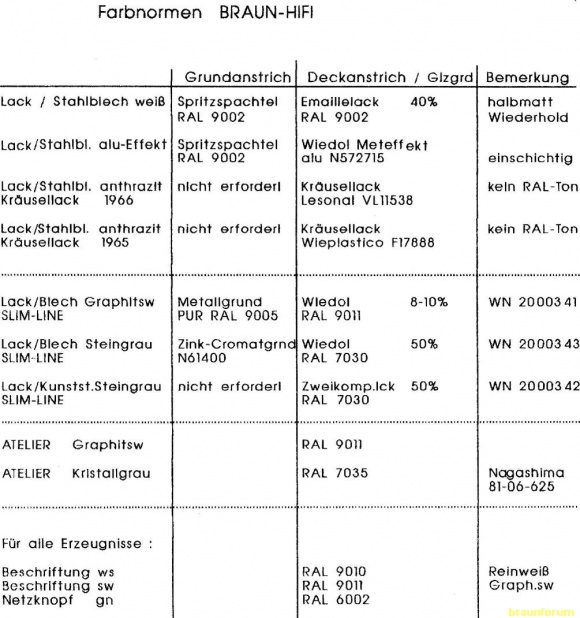 Farbnormen BRAUN-HIFI

| | Grundanstrich | Deckanstrich / Glzgrd | Bemerkung |
|---|---|---|---|
| Lack / Stahlblech weiß | Spritzspachtel RAL 9002 | Emaillelack 40% RAL 9002 | halbmatt Wiederhold |
| Lack/Stahlbl. alu-Effekt | Spritzspachtel RAL 9002 | Wiedol Meteffekt alu N572715 | einschichtig |
| Lack/Stahlbl. anthrazit Kräusellack 1966 | nicht erforderl | Kräusellack Lesonal VL11538 | kein RAL-Ton |
| Lack/Stahlbl. anthrazit Kräusellack 1965 | nicht erforderl | Kräusellack Wieplastico F17888 | kein RAL-Ton |
| Lack/Blech Graphitsw SLIM-LINE | Metallgrund PUR RAL 9005 | Wiedol 8-10% RAL 9011 | WN 2000341 |
| Lack/Blech Steingrau SLIM-LINE | Zink-Cromatgrnd N61400 | Wiedol 50% RAL 7030 | WN 2000343 |
| Lack/Kunstst.Steingrau SLIM-LINE | nicht erforderl | Zweikomp.lck 50% RAL 7030 | WN 2000342 |
| ATELIER Graphitsw | | RAL 9011 | |
| ATELIER Kristallgrau | | RAL 7035 | Nagashima 81-06-625 |
| Für alle Erzeugnisse : | | | |
| Beschriftung ws | | RAL 9010 | Reinweiß |
| Beschriftung sw | | RAL 9011 | Graph.sw |
| Netzknopf gn | | RAL 6002 | |

braunforum